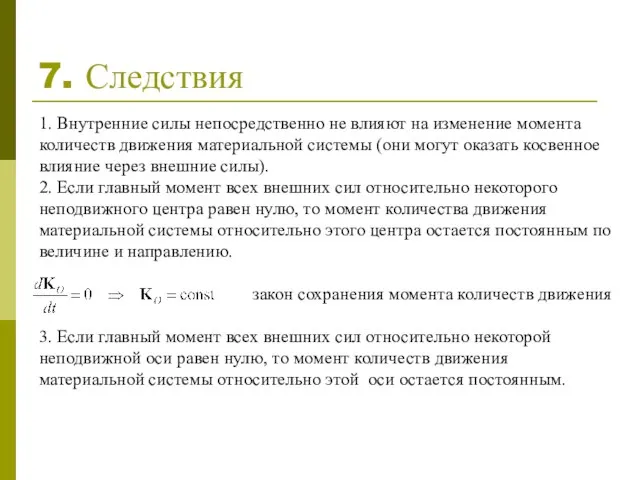 7. Следствия

1. Внутренние силы непосредственно не влияют на изменение момента количеств движения материальной системы (они могут оказать косвенное влияние через внешние силы).
2. Если главный момент всех внешних сил относительно некоторого неподвижного центра равен нулю, то момент количества движения материальной системы относительно этого центра остается постоянным по величине и направлению.

$\frac{d\mathbf{K}_O}{dt} = 0 \Rightarrow \mathbf{K}_O = \text{const}$ закон сохранения момента количеств движения

3. Если главный момент всех внешних сил относительно некоторой неподвижной оси равен нулю, то момент количеств движения материальной системы относительно этой оси остается постоянным.